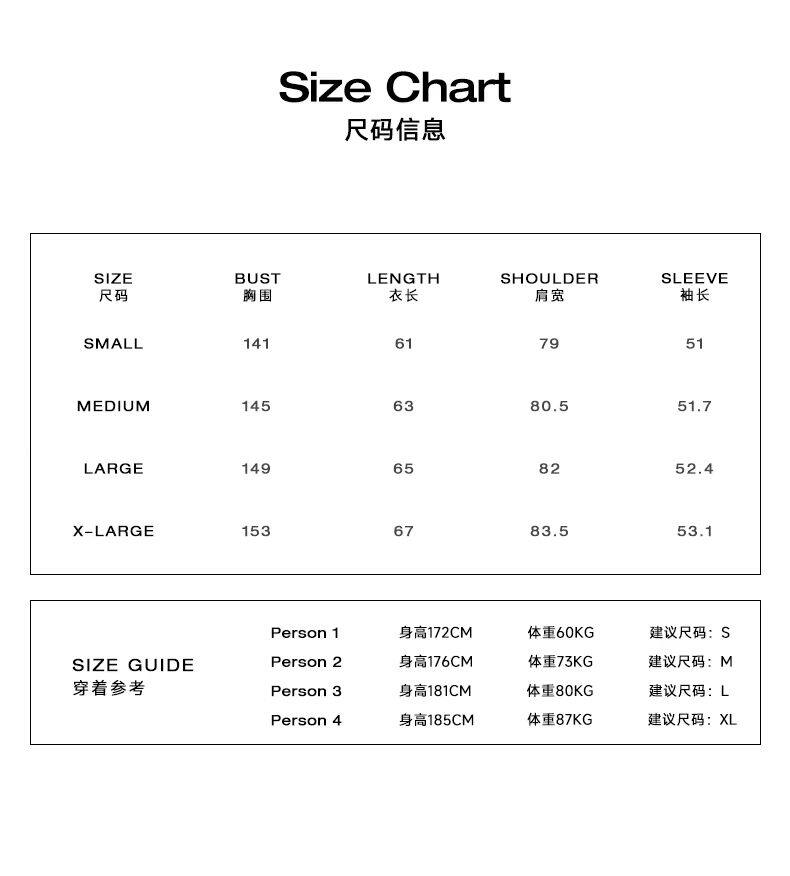 Size Chart
尺码信息

| SIZE 尺码 | BUST 胸围 | LENGTH 衣长 | SHOULDER 肩宽 | SLEEVE 袖长 |
|---|---|---|---|---|
| SMALL | 141 | 61 | 79 | 51 |
| MEDIUM | 145 | 63 | 80.5 | 51.7 |
| LARGE | 149 | 65 | 82 | 52.4 |
| X-LARGE | 153 | 67 | 83.5 | 53.1 |

SIZE GUIDE
穿着参考

| Person 1 | 身高172CM | 体重60KG | 建议尺码：S |
|---|---|---|---|
| Person 2 | 身高176CM | 体重73KG | 建议尺码：M |
| Person 3 | 身高181CM | 体重80KG | 建议尺码：L |
| Person 4 | 身高185CM | 体重87KG | 建议尺码：XL |